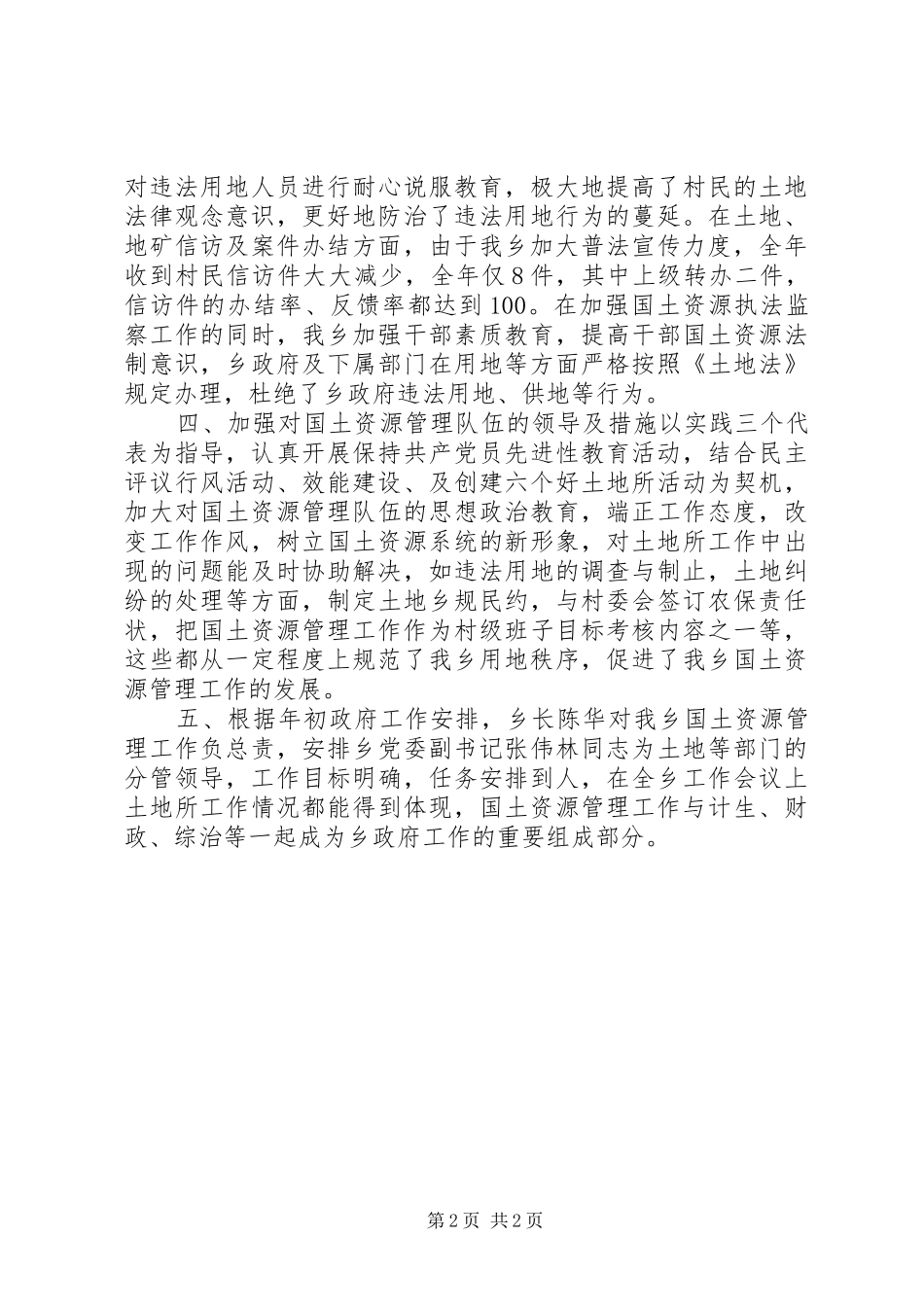 对违法用地人员进行耐心说服教育，极大地提高了村民的土地法律观念意识，更好地防治了违法用地行为的蔓延。在土地、地矿信访及案件办结方面，由于我乡加大普法宣传力度，全年收到村民信访件大大减少，全年仅8件，其中上级转办二件，信访件的办结率、反馈率都达到100。在加强国土资源执法监察工作的同时，我乡加强干部素质教育，提高干部国土资源法制意识，乡政府及下属部门在用地等方面严格按照《土地法》规定办理，杜绝了乡政府违法用地、供地等行为。

四、加强对国土资源管理队伍的领导及措施以实践三个代表为指导，认真开展保持共产党员先进性教育活动，结合民主评议行风活动、效能建设、及创建六个好土地所活动为契机，加大对国土资源管理队伍的思想政治教育，端正工作态度，改变工作作风，树立国土资源系统的新形象，对土地所工作中出现的问题能及时协助解决，如违法用地的调查与制止，土地纠纷的处理等方面，制定土地乡规民约，与村委会签订农保责任状，把国土资源管理工作作为村级班子目标考核内容之一等，这些都从一定程度上规范了我乡用地秩序，促进了我乡国土资源管理工作的发展。

五、根据年初政府工作安排，乡长陈华对我乡国土资源管理工作负总责，安排乡党委副书记张伟林同志为土地等部门的分管领导，工作目标明确，任务安排到人，在全乡工作会议上土地所工作情况都能得到体现，国土资源管理工作与计生、财政、综治等一起成为乡政府工作的重要组成部分。

第2页 共2页